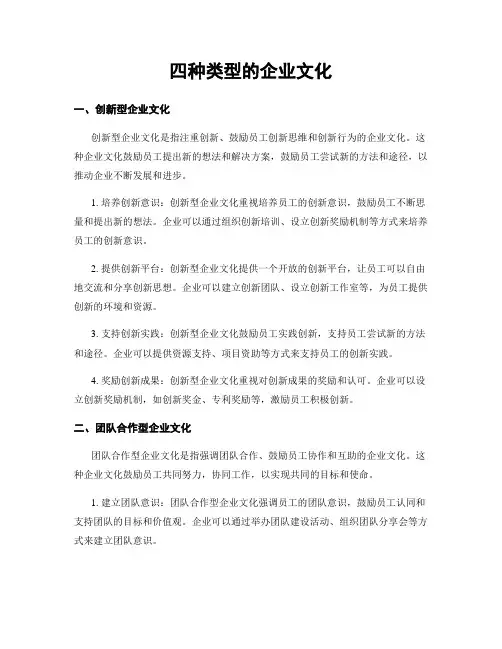 四种类型的企业文化

一、创新型企业文化

创新型企业文化是指注重创新、鼓励员工创新思维和创新行为的企业文化。这种企业文化鼓励员工提出新的想法和解决方案，鼓励员工尝试新的方法和途径，以推动企业不断发展和进步。

1. 培养创新意识：创新型企业文化重视培养员工的创新意识，鼓励员工不断思量和提出新的想法。企业可以通过组织创新培训、设立创新奖励机制等方式来培养员工的创新意识。

2. 提供创新平台：创新型企业文化提供一个开放的创新平台，让员工可以自由地交流和分享创新思想。企业可以建立创新团队、设立创新工作室等，为员工提供创新的环境和资源。

3. 支持创新实践：创新型企业文化鼓励员工实践创新，支持员工尝试新的方法和途径。企业可以提供资源支持、项目资助等方式来支持员工的创新实践。

4. 奖励创新成果：创新型企业文化重视对创新成果的奖励和认可。企业可以设立创新奖励机制，如创新奖金、专利奖励等，激励员工积极创新。

二、团队合作型企业文化

团队合作型企业文化是指强调团队合作、鼓励员工协作和互助的企业文化。这种企业文化鼓励员工共同努力，协同工作，以实现共同的目标和使命。

1. 建立团队意识：团队合作型企业文化强调员工的团队意识，鼓励员工认同和支持团队的目标和价值观。企业可以通过举办团队建设活动、组织团队分享会等方式来建立团队意识。